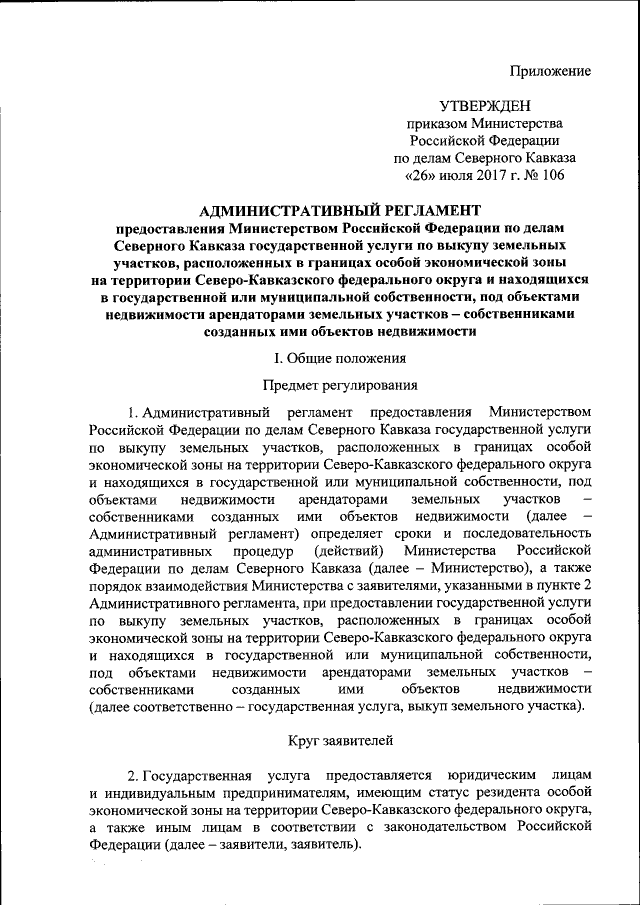 Приложение

УТВЕРЖДЕН
приказом Министерства
Российской Федерации
по делам Северного Кавказа
«26» июля 2017 г. № 106

АДМИНИСТРАТИВНЫЙ РЕГЛАМЕНТ
предоставления Министерством Российской Федерации по делам Северного Кавказа государственной услуги по выкупу земельных участков, расположенных в границах особой экономической зоны на территории Северо-Кавказского федерального округа и находящихся в государственной или муниципальной собственности, под объектами недвижимости арендаторами земельных участков – собственниками созданных ими объектов недвижимости

I. Общие положения

Предмет регулирования

1. Административный регламент предоставления Министерством Российской Федерации по делам Северного Кавказа государственной услуги по выкупу земельных участков, расположенных в границах особой экономической зоны на территории Северо-Кавказского федерального округа и находящихся в государственной или муниципальной собственности, под объектами недвижимости арендаторами земельных участков – собственниками созданных ими объектов недвижимости (далее – Административный регламент) определяет сроки и последовательность административных процедур (действий) Министерства Российской Федерации по делам Северного Кавказа (далее – Министерство), а также порядок взаимодействия Министерства с заявителями, указанными в пункте 2 Административного регламента, при предоставлении государственной услуги по выкупу земельных участков, расположенных в границах особой экономической зоны на территории Северо-Кавказского федерального округа и находящихся в государственной или муниципальной собственности, под объектами недвижимости арендаторами земельных участков – собственниками созданных ими объектов недвижимости (далее соответственно – государственная услуга, выкуп земельного участка).

Круг заявителей

2. Государственная услуга предоставляется юридическим лицам и индивидуальным предпринимателям, имеющим статус резидента особой экономической зоны на территории Северо-Кавказского федерального округа, а также иным лицам в соответствии с законодательством Российской Федерации (далее – заявители, заявитель).